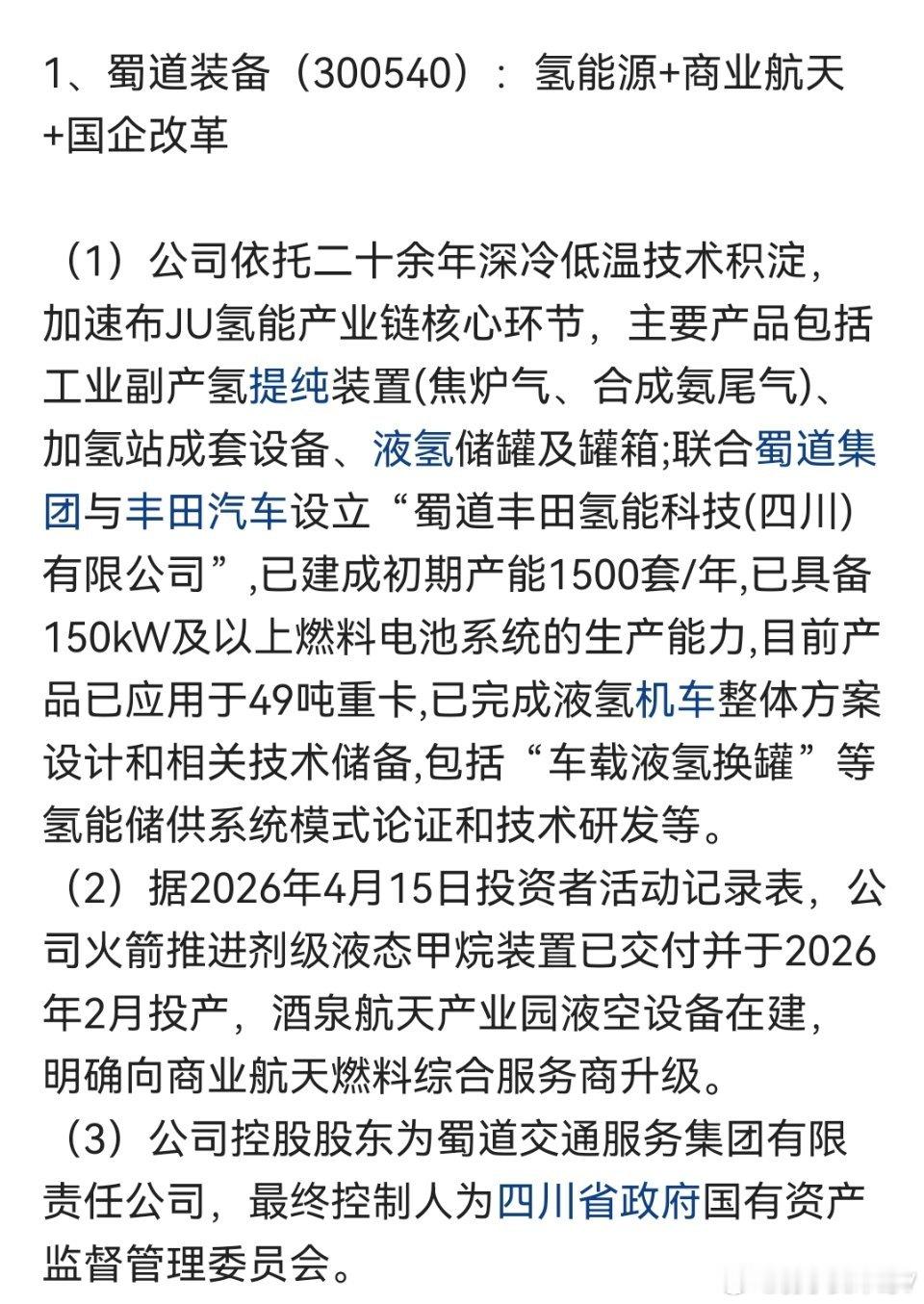 1、蜀道装备（300540）：氢能源+商业航天+国企改革

（1）公司依托二十余年深冷低温技术积淀，加速布JU氢能产业链核心环节，主要产品包括工业副产氢提纯装置(焦炉气、合成氨尾气)、加氢站成套设备、液氢储罐及罐箱;联合蜀道集团与丰田汽车设立“蜀道丰田氢能科技(四川)有限公司”,已建成初期产能1500套/年,已具备150kW及以上燃料电池系统的生产能力,目前产品已应用于49吨重卡,已完成液氢机车整体方案设计和相关技术储备,包括“车载液氢换罐”等氢能储供系统模式论证和技术研发等。

（2）据2026年4月15日投资者活动记录表，公司火箭推进剂级液态甲烷装置已交付并于2026年2月投产，酒泉航天产业园液空设备在建，明确向商业航天燃料综合服务商升级。

（3）公司控股股东为蜀道交通服务集团有限责任公司，最终控制人为四川省政府国有资产监督管理委员会。